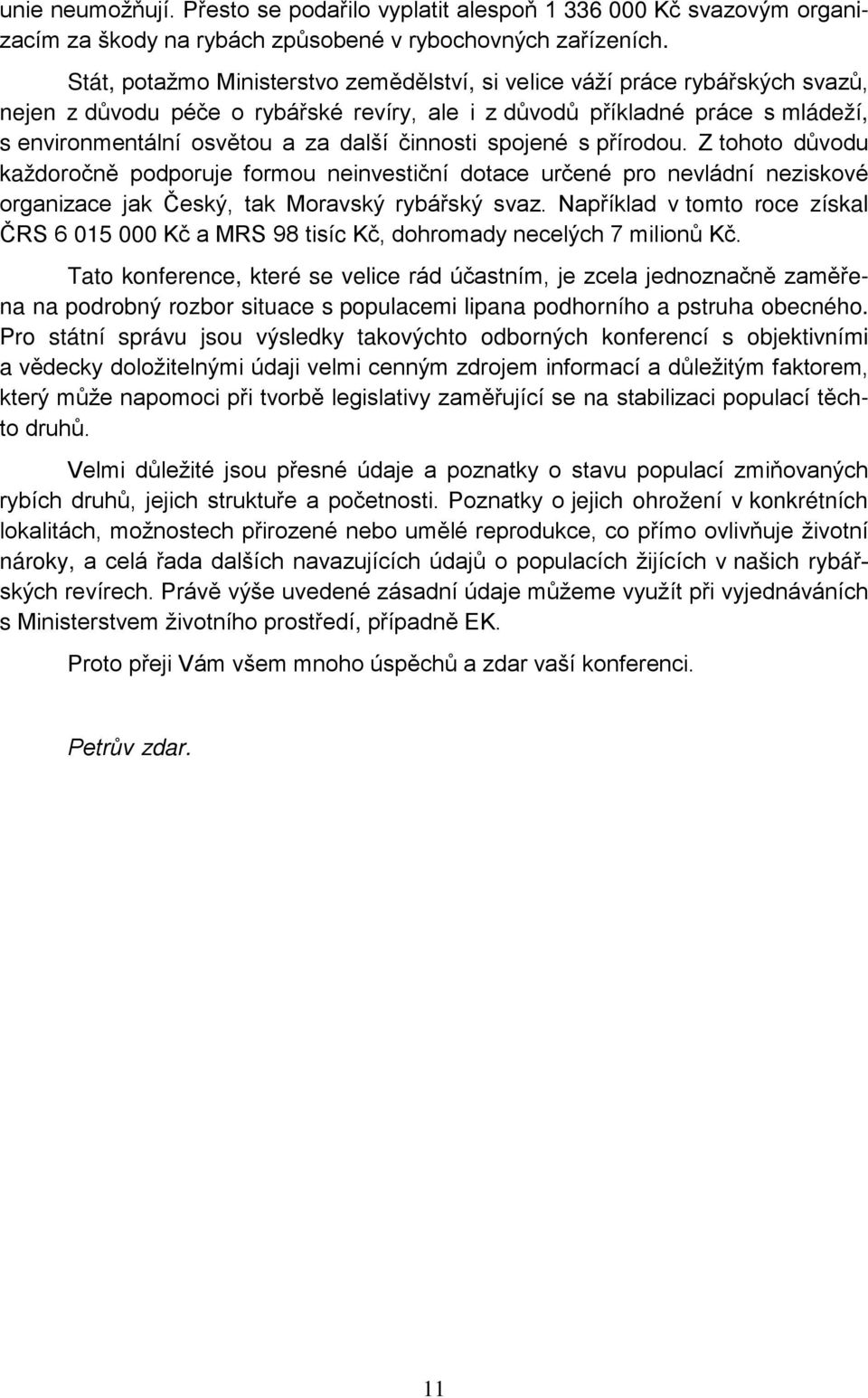 unie neumožňují. Přesto se podařilo vyplatit alespoň 1 336 000 Kč svazovým organizacím za škody na rybách způsobené v rybochovných zařízeních.

Stát, potažmo Ministerstvo zemědělství, si velice váží práce rybářských svazů, nejen z důvodu péče o rybářské revíry, ale i z důvodů příkladné práce s mládeží, s environmentální osvětou a za další činnosti spojené s přírodou. Z tohoto důvodu každoročně podporuje formou neinvestiční dotace určené pro nevládní neziskové organizace jak Český, tak Moravský rybářský svaz. Například v tomto roce získal ČRS 6 015 000 Kč a MRS 98 tisíc Kč, dohromady necelých 7 milionů Kč.

Tato konference, které se velice rád účastním, je zcela jednoznačně zaměřena na podrobný rozbor situace s populacemi lipana podhorního a pstruha obecného. Pro státní správu jsou výsledky takovýchto odborných konferencí s objektivními a vědecky doložitelnými údaji velmi cenným zdrojem informací a důležitým faktorem, který může napomoci při tvorbě legislativy zaměřující se na stabilizaci populací těchto druhů.

Velmi důležité jsou přesné údaje a poznatky o stavu populací zmiňovaných rybích druhů, jejich struktuře a početnosti. Poznatky o jejich ohrožení v konkrétních lokalitách, možnostech přirozené nebo umělé reprodukce, co přímo ovlivňuje životní nároky, a celá řada dalších navazujících údajů o populacích žijících v našich rybářských revírech. Právě výše uvedené zásadní údaje můžeme využít při vyjednáváních s Ministerstvem životního prostředí, případně EK.

Proto přeji Vám všem mnoho úspěchů a zdar vaší konferenci.

Petrův zdar.

11